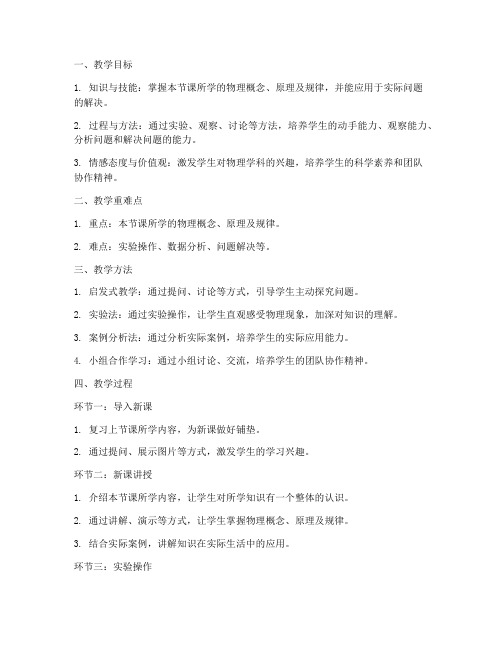 一、教学目标

1. 知识与技能：掌握本节课所学的物理概念、原理及规律，并能应用于实际问题的解决。

2. 过程与方法：通过实验、观察、讨论等方法，培养学生的动手能力、观察能力、分析问题和解决问题的能力。

3. 情感态度与价值观：激发学生对物理学科的兴趣，培养学生的科学素养和团队协作精神。

二、教学重难点

1. 重点：本节课所学的物理概念、原理及规律。

2. 难点：实验操作、数据分析、问题解决等。

三、教学方法

1. 启发式教学：通过提问、讨论等方式，引导学生主动探究问题。

2. 实验法：通过实验操作，让学生直观感受物理现象，加深对知识的理解。

3. 案例分析法：通过分析实际案例，培养学生的实际应用能力。

4. 小组合作学习：通过小组讨论、交流，培养学生的团队协作精神。

四、教学过程

环节一：导入新课

1. 复习上节课所学内容，为新课做好铺垫。

2. 通过提问、展示图片等方式，激发学生的学习兴趣。

环节二：新课讲授

1. 介绍本节课所学内容，让学生对所学知识有一个整体的认识。

2. 通过讲解、演示等方式，让学生掌握物理概念、原理及规律。

3. 结合实际案例，讲解知识在实际生活中的应用。

环节三：实验操作